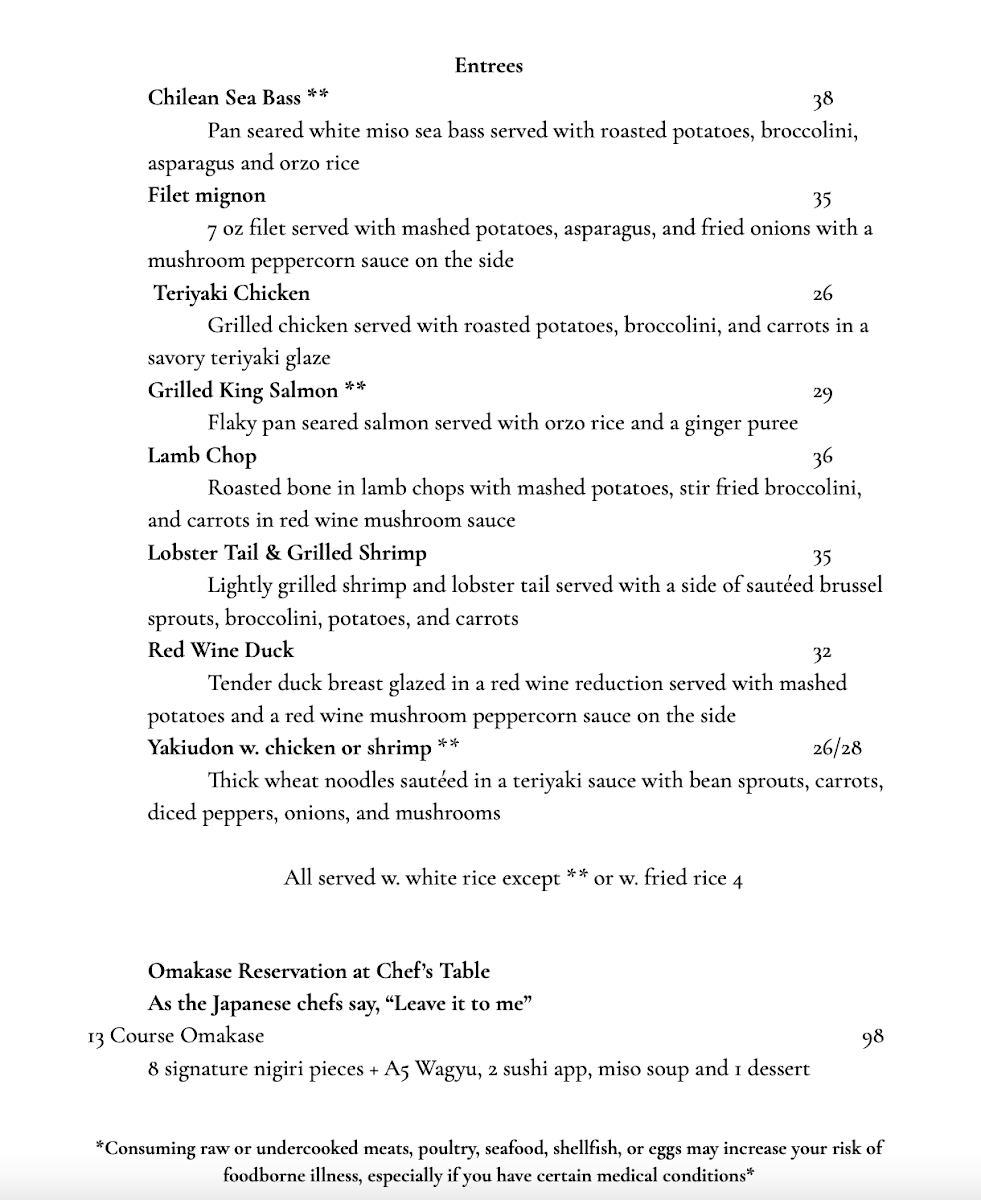 Entrees

Chilean Sea Bass ** 38

Pan seared white miso sea bass served with roasted potatoes, broccolini, asparagus and orzo rice

Filet mignon 35

7 oz filet served with mashed potatoes, asparagus, and fried onions with a mushroom peppercorn sauce on the side

Teriyaki Chicken 26

Grilled chicken served with roasted potatoes, broccolini, and carrots in a savory teriyaki glaze

Grilled King Salmon ** 29

Flaky pan seared salmon served with orzo rice and a ginger puree

Lamb Chop 36

Roasted bone in lamb chops with mashed potatoes, stir fried broccolini, and carrots in red wine mushroom sauce

Lobster Tail & Grilled Shrimp 35

Lightly grilled shrimp and lobster tail served with a side of sautéed brussel sprouts, broccolini, potatoes, and carrots

Red Wine Duck 32

Tender duck breast glazed in a red wine reduction served with mashed potatoes and a red wine mushroom peppercorn sauce on the side

Yakiudon w. chicken or shrimp ** 26/28

Thick wheat noodles sautéed in a teriyaki sauce with bean sprouts, carrots, diced peppers, onions, and mushrooms

All served w. white rice except ** or w. fried rice 4

Omakase Reservation at Chef's Table

As the Japanese chefs say, "Leave it to me"

13 Course Omakase 98

8 signature nigiri pieces + A5 Wagyu, 2 sushi app, miso soup and 1 dessert

*Consuming raw or undercooked meats, poultry, seafood, shellfish, or eggs may increase your risk of foodborne illness, especially if you have certain medical conditions*